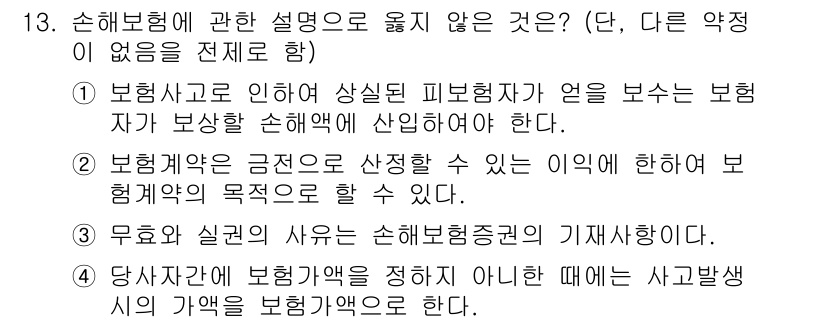 13. 손해보험에 관한 설명으로 옳지 않은 것은? (단, 다른 약정이 없음을 전제로 함)

① 보험사고로 인하여 상실된 피보험자가 얻을 보수는 보험자가 보상할 손해액에 산입하여야 한다.

② 보험계약은 금전으로 산정할 수 있는 이익에 한하여 보험계약의 목적으로 할 수 있다.

③ 무효와 실권의 사유는 손해보험증권의 기재사항이다.

④ 당사자간에 보험가액을 정하지 아니한 때에는 사고발생시의 가액을 보험가액으로 한다.